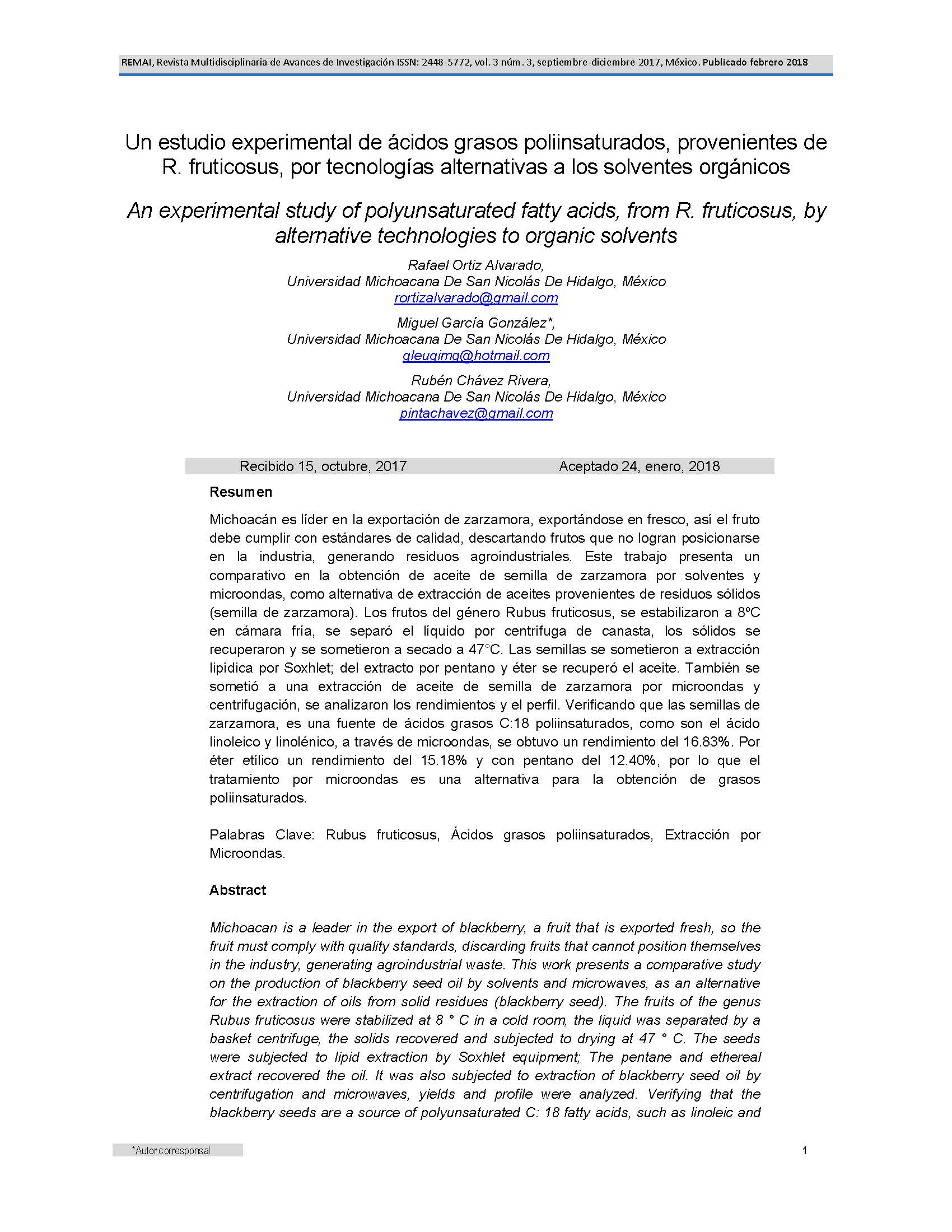 REMAI, Revista Multidisciplinaria de Avances de Investigación ISSN: 2448-5772, vol. 3 núm. 3, septiembre-diciembre 2017, México. Publicado febrero 2018

Un estudio experimental de ácidos grasos poliinsaturados, provenientes de R. fruticosus, por tecnologías alternativas a los solventes orgánicos

An experimental study of polyunsaturated fatty acids, from R. fruticosus, by alternative technologies to organic solvents

Rafael Ortiz Alvarado,
Universidad Michoacana De San Nicolás De Hidalgo, México
rortizalvarado@gmail.com

Miguel García González*,
Universidad Michoacana De San Nicolás De Hidalgo, México
gleugimg@hotmail.com

Rubén Chávez Rivera,
Universidad Michoacana De San Nicolás De Hidalgo, México
pintachavez@gmail.com

Recibido 15, octubre, 2017 Aceptado 24, enero, 2018

Resumen

Michoacán es líder en la exportación de zarzamora, exportándose en fresco, así el fruto debe cumplir con estándares de calidad, descartando frutos que no logran posicionarse en la industria, generando residuos agroindustriales. Este trabajo presenta un comparativo en la obtención de aceite de semilla de zarzamora por solventes y microondas, como alternativa de extracción de aceites provenientes de residuos sólidos (semilla de zarzamora). Los frutos del género Rubus fruticosus, se estabilizaron a 8ºC en cámara fría, se separó el líquido por centrífuga de canasta, los sólidos se recuperaron y se sometieron a secado a 47°C. Las semillas se sometieron a extracción lipídica por Soxhlet; del extracto por pentano y éter se recuperó el aceite. También se sometió a una extracción de aceite de semilla de zarzamora por microondas y centrifugación, se analizaron los rendimientos y el perfil. Verificando que las semillas de zarzamora, es una fuente de ácidos grasos C:18 poliinsaturados, como son el ácido linoleico y linolénico, a través de microondas, se obtuvo un rendimiento del 16.83%. Por éter etílico un rendimiento del 15.18% y con pentano del 12.40%, por lo que el tratamiento por microondas es una alternativa para la obtención de grasos poliinsaturados.

Palabras Clave: Rubus fruticosus, Ácidos grasos poliinsaturados, Extracción por Microondas.

Abstract

Michoacan is a leader in the export of blackberry, a fruit that is exported fresh, so the fruit must comply with quality standards, discarding fruits that cannot position themselves in the industry, generating agroindustrial waste. This work presents a comparative study on the production of blackberry seed oil by solvents and microwaves, as an alternative for the extraction of oils from solid residues (blackberry seed). The fruits of the genus Rubus fruticosus were stabilized at 8 ° C in a cold room, the liquid was separated by a basket centrifuge, the solids recovered and subjected to drying at 47 ° C. The seeds were subjected to lipid extraction by Soxhlet equipment; The pentane and ethereal extract recovered the oil. It was also subjected to extraction of blackberry seed oil by centrifugation and microwaves, yields and profile were analyzed. Verifying that the blackberry seeds are a source of polyunsaturated C: 18 fatty acids, such as linoleic and

*Autor corresponsal

1